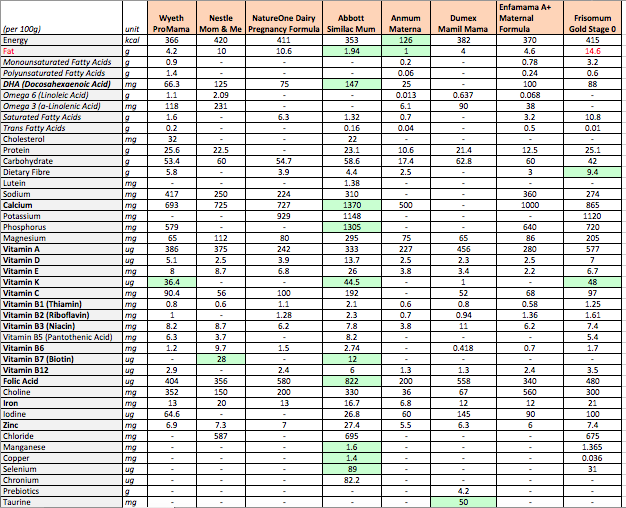 | (per 100g) | unit | Wyeth ProMama | Nestle Mom & Me | NatureOne Dairy Pregnancy Formula | Abbott Similac Mum | Anmum Materna | Dumex Mamil Mama | Enfamama A+ Maternal Formula | Frisomum Gold Stage 0 |
|---|---|---|---|---|---|---|---|---|---|
| Energy | kcal | 366 | 420 | 411 | 353 | 126 | 382 | 370 | 415 |
| Fat | g | 4.2 | 10 | 10.6 | 1.94 | 1 | 4 | 4.6 | 14.6 |
| Monounsaturated Fatty Acids | g | 0.9 | - | - | - | 0.2 | - | 0.78 | 3.2 |
| Polyunsaturated Fatty Acids | g | 1.4 | - | - | - | 0.06 | - | 0.24 | 0.6 |
| DHA (Docosahexaenoic Acid) | mg | 66.3 | 125 | 75 | 147 | 25 | - | 100 | 88 |
| Omega 6 (Linoleic Acid) | g | 1.1 | 2.09 | - | - | 0.013 | 0.637 | 0.068 | - |
| Omega 3 (a-Linolenic Acid) | mg | 118 | 231 | - | - | 6.1 | 90 | 38 | - |
| Saturated Fatty Acids | g | 1.6 | - | 6.3 | 1.32 | 0.7 | - | 3.2 | 10.8 |
| Trans Fatty Acids | g | 0.2 | - | - | 0.16 | 0.04 | - | 0.5 | 0.01 |
| Cholesterol | mg | 32 | - | - | 22 | - | - | - | - |
| Protein | g | 25.6 | 22.5 | - | 23.1 | 10.6 | 21.4 | 12.5 | 25.1 |
| Carbohydrate | g | 53.4 | 60 | 54.7 | 58.6 | 17.4 | 62.8 | 60 | 42 |
| Dietary Fibre | g | 5.8 | - | 3.9 | 4.4 | 2.5 | - | 3 | 9.4 |
| Lutein | mg | - | - | - | 1.38 | - | - | - | - |
| Sodium | mg | 417 | 250 | 224 | 310 | - | - | 360 | 274 |
| Calcium | mg | 693 | 725 | 727 | 1370 | 500 | - | 1000 | 865 |
| Potassium | mg | - | - | 929 | 1148 | - | - | - | 1120 |
| Phosphorus | mg | 579 | - | - | 1305 | - | - | 640 | 720 |
| Magnesium | mg | 65 | 112 | 80 | 295 | 75 | 65 | 86 | 205 |
| Vitamin A | ug | 386 | 375 | 242 | 333 | 227 | 456 | 280 | 577 |
| Vitamin D | ug | 5.1 | 2.5 | 3.9 | 13.7 | 2.5 | 2.3 | 2.5 | 7 |
| Vitamin E | mg | 8 | 8.7 | 6.8 | 26 | 3.8 | 3.4 | 2.2 | 6.7 |
| Vitamin K | ug | 36.4 | - | - | 44.5 | - | 1 | - | 48 |
| Vitamin C | mg | 90.4 | 56 | 100 | 192 | - | 52 | 68 | 97 |
| Vitamin B1 (Thiamin) | mg | 0.8 | 0.6 | 1.1 | 2.1 | 0.6 | 0.8 | 0.58 | 1.25 |
| Vitamin B2 (Riboflavin) | mg | 1 | - | 1.28 | 2.3 | 0.7 | 0.94 | 1.36 | 1.61 |
| Vitamin B3 (Niacin) | mg | 8.2 | 8.7 | 6.2 | 7.8 | 3.8 | 11 | 6.2 | 7.4 |
| Vitamin B5 (Pantothenic Acid) | mg | 6.3 | 3.7 | - | 8.2 | - | - | - | 5.4 |
| Vitamin B6 | mg | 1.2 | 9.7 | 1.5 | 2.74 | - | 0.418 | 0.7 | 1.7 |
| Vitamin B7 (Biotin) | ug | - | 28 | - | 12 | - | - | - | - |
| Vitamin B12 | ug | 2.9 | - | 2.4 | 6 | 1.3 | 1.3 | 2.4 | 3.5 |
| Folic Acid | ug | 404 | 356 | 580 | 822 | 200 | 558 | 340 | 480 |
| Choline | mg | 352 | 150 | 200 | 330 | 36 | 67 | 560 | 300 |
| Iron | mg | 13 | 20 | 13 | 16.7 | 6.8 | 12 | 12 | 21 |
| Iodine | ug | 64.6 | - | - | 26.8 | 60 | 145 | 90 | 100 |
| Zinc | mg | 6.9 | 7.3 | 7 | 27.4 | 5.5 | 6.3 | 6 | 7.4 |
| Chloride | mg | - | 587 | - | 695 | - | - | - | 675 |
| Manganese | mg | - | - | - | 1.6 | - | - | - | 1.365 |
| Copper | mg | - | - | - | 1.4 | - | - | - | 0.036 |
| Selenium | ug | - | - | - | 89 | - | - | - | 31 |
| Chronium | ug | - | - | - | 82.2 | - | - | - | - |
| Prebiotics | g | - | - | - | - | - | 4.2 | - | - |
| Taurine | mg | - | - | - | - | - | 50 | - | - |